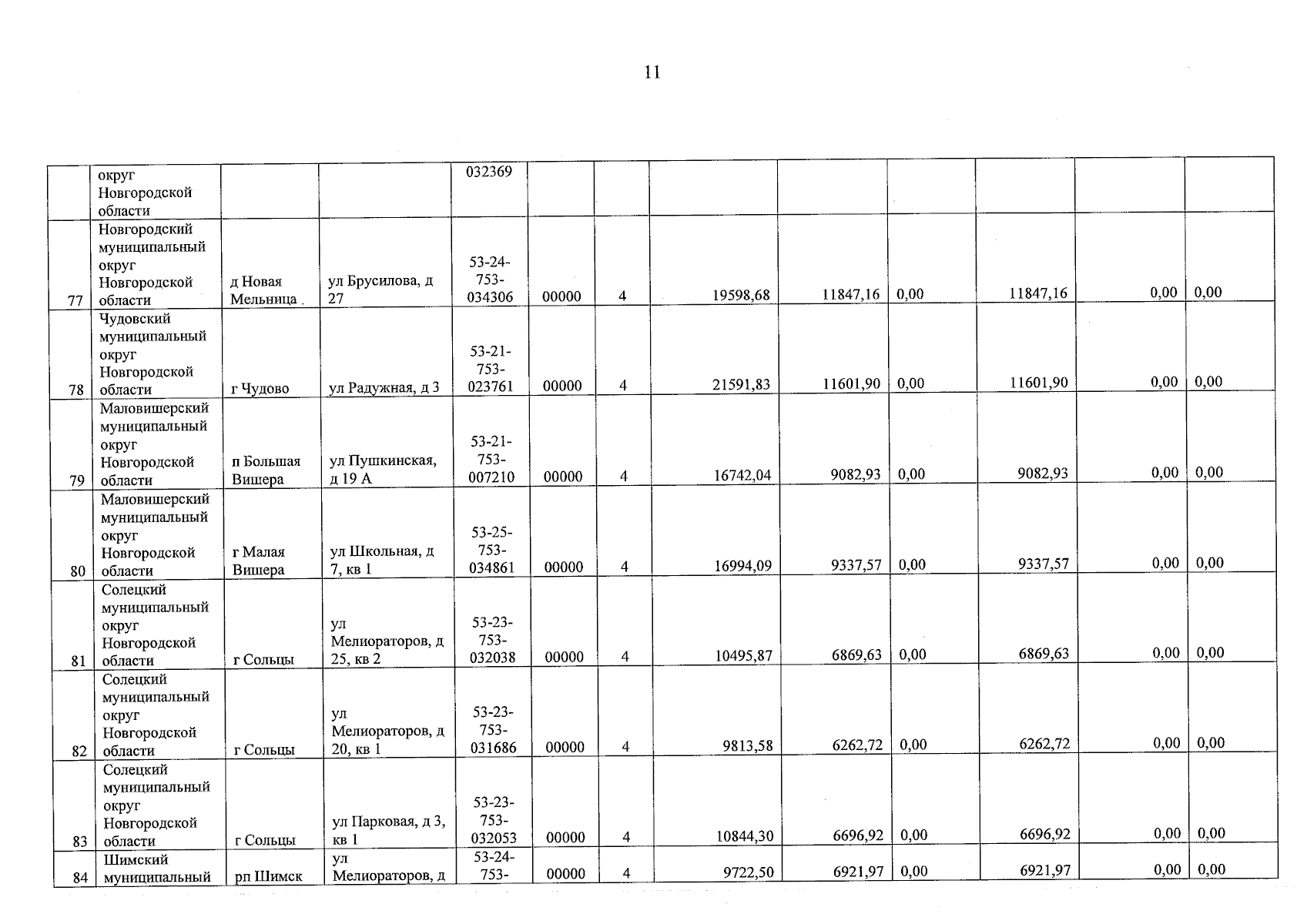 11

|  |  |  |  |  |  |  |  |  |  |  |  |  |
|---|---|---|---|---|---|---|---|---|---|---|---|---|
|  | округ Новгородской области |  |  | 032369 |  |  |  |  |  |  |  |  |
| 77 | Новгородский муниципальный округ Новгородской области | д Новая Мельница | ул Брусилова, д 27 | 53-24-753-034306 | 00000 | 4 | 19598,68 | 11847,16 | 0,00 | 11847,16 | 0,00 | 0,00 |
| 78 | Чудовский муниципальный округ Новгородской области | г Чудово | ул Радужная, д 3 | 53-21-753-023761 | 00000 | 4 | 21591,83 | 11601,90 | 0,00 | 11601,90 | 0,00 | 0,00 |
| 79 | Маловишерский муниципальный округ Новгородской области | п Большая Вишера | ул Пушкинская, д 19 А | 53-21-753-007210 | 00000 | 4 | 16742,04 | 9082,93 | 0,00 | 9082,93 | 0,00 | 0,00 |
| 80 | Маловишерский муниципальный округ Новгородской области | г Малая Вишера | ул Школьная, д 7, кв 1 | 53-25-753-034861 | 00000 | 4 | 16994,09 | 9337,57 | 0,00 | 9337,57 | 0,00 | 0,00 |
| 81 | Солецкий муниципальный округ Новгородской области | г Сольцы | ул Мелиораторов, д 25, кв 2 | 53-23-753-032038 | 00000 | 4 | 10495,87 | 6869,63 | 0,00 | 6869,63 | 0,00 | 0,00 |
| 82 | Солецкий муниципальный округ Новгородской области | г Сольцы | ул Мелиораторов, д 20, кв 1 | 53-23-753-031686 | 00000 | 4 | 9813,58 | 6262,72 | 0,00 | 6262,72 | 0,00 | 0,00 |
| 83 | Солецкий муниципальный округ Новгородской области | г Сольцы | ул Парковая, д 3, кв 1 | 53-23-753-032053 | 00000 | 4 | 10844,30 | 6696,92 | 0,00 | 6696,92 | 0,00 | 0,00 |
| 84 | Шимский муниципальный | рп Шимск | ул Мелиораторов, д | 53-24-753- | 00000 | 4 | 9722,50 | 6921,97 | 0,00 | 6921,97 | 0,00 | 0,00 |